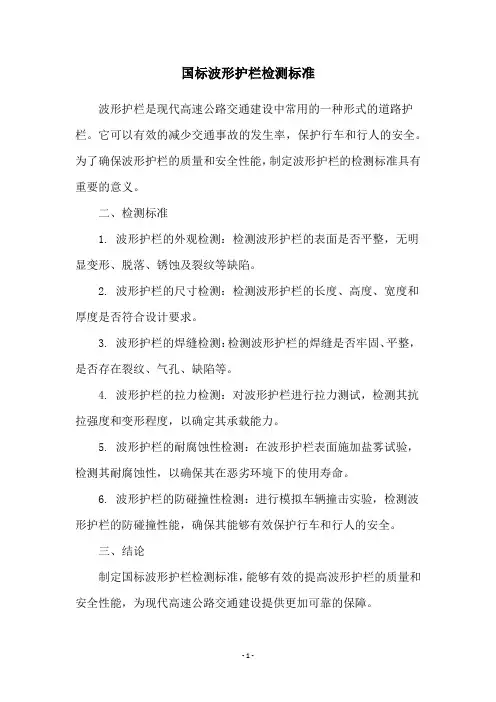 国标波形护栏检测标准

波形护栏是现代高速公路交通建设中常用的一种形式的道路护栏。它可以有效的减少交通事故的发生率，保护行车和行人的安全。为了确保波形护栏的质量和安全性能，制定波形护栏的检测标准具有重要的意义。

二、检测标准

1. 波形护栏的外观检测：检测波形护栏的表面是否平整，无明显变形、脱落、锈蚀及裂纹等缺陷。

2. 波形护栏的尺寸检测：检测波形护栏的长度、高度、宽度和厚度是否符合设计要求。

3. 波形护栏的焊缝检测：检测波形护栏的焊缝是否牢固、平整，是否存在裂纹、气孔、缺陷等。

4. 波形护栏的拉力检测：对波形护栏进行拉力测试，检测其抗拉强度和变形程度，以确定其承载能力。

5. 波形护栏的耐腐蚀性检测：在波形护栏表面施加盐雾试验，检测其耐腐蚀性，以确保其在恶劣环境下的使用寿命。

6. 波形护栏的防碰撞性检测：进行模拟车辆撞击实验，检测波形护栏的防碰撞性能，确保其能够有效保护行车和行人的安全。

三、结论

制定国标波形护栏检测标准，能够有效的提高波形护栏的质量和安全性能，为现代高速公路交通建设提供更加可靠的保障。

- 1 -